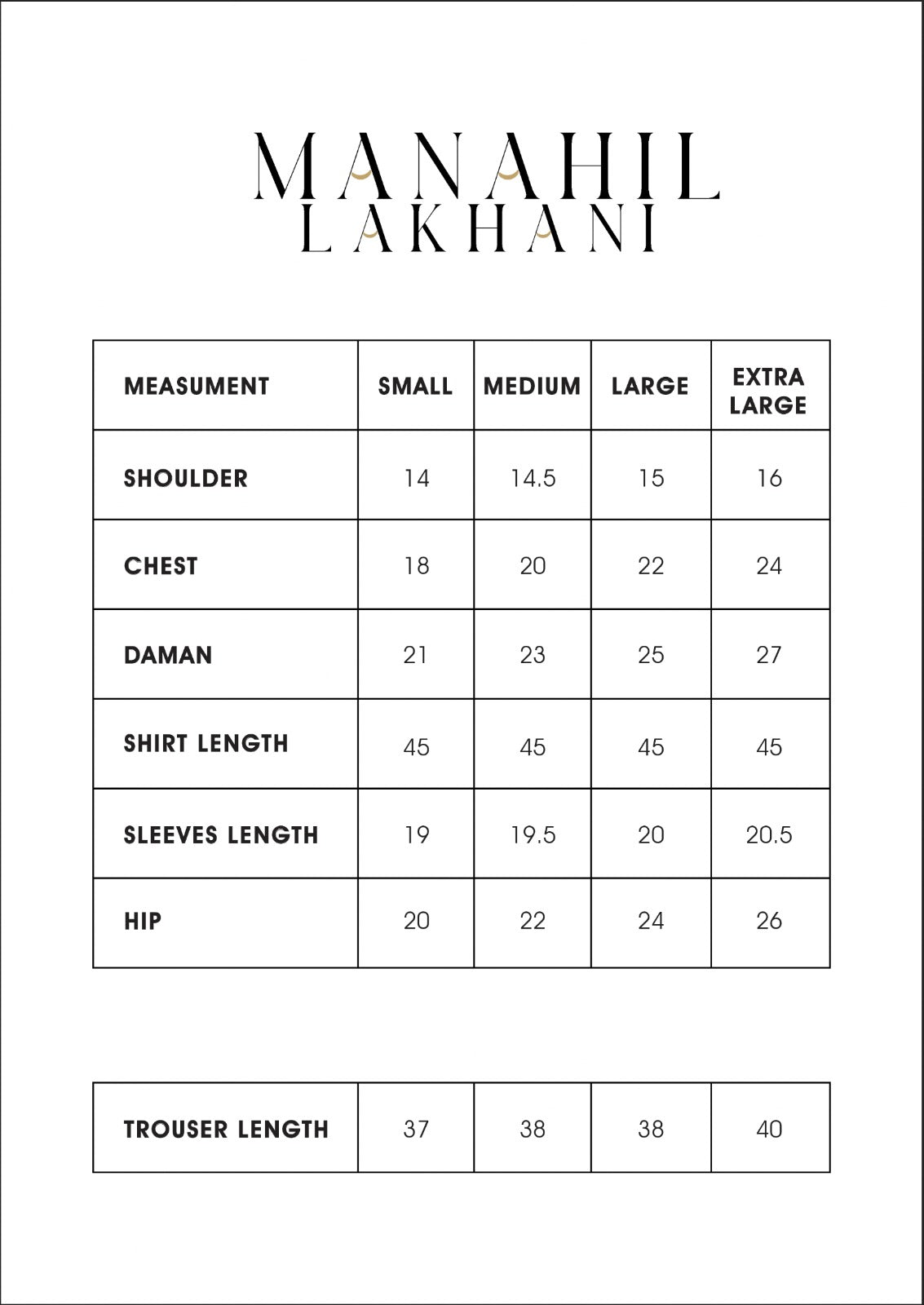 MANAHIL
LAKHANI

| MEASUMENT | SMALL | MEDIUM | LARGE | EXTRA LARGE |
|---|---|---|---|---|
| SHOULDER | 14 | 14.5 | 15 | 16 |
| CHEST | 18 | 20 | 22 | 24 |
| DAMAN | 21 | 23 | 25 | 27 |
| SHIRT LENGTH | 45 | 45 | 45 | 45 |
| SLEEVES LENGTH | 19 | 19.5 | 20 | 20.5 |
| HIP | 20 | 22 | 24 | 26 |

| TROUSER LENGTH | 37 | 38 | 38 | 40 |
|---|---|---|---|---|